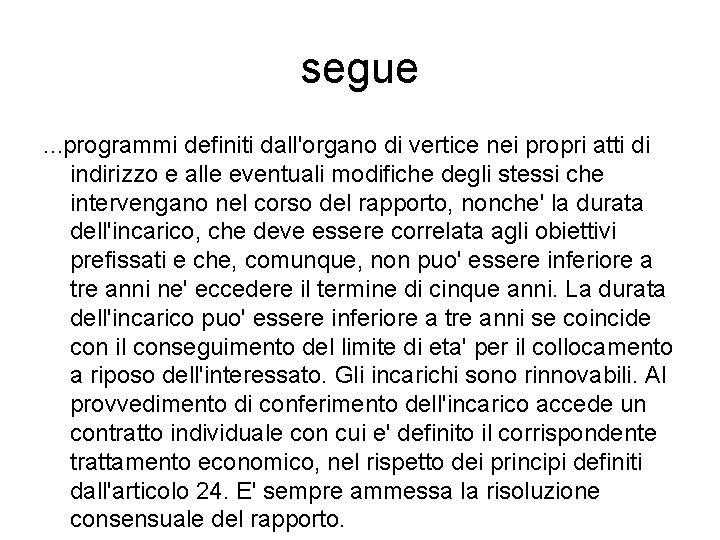 segue

...programmi definiti dall'organo di vertice nei propri atti di indirizzo e alle eventuali modifiche degli stessi che intervengano nel corso del rapporto, nonche' la durata dell'incarico, che deve essere correlata agli obiettivi prefissati e che, comunque, non puo' essere inferiore a tre anni ne' eccedere il termine di cinque anni. La durata dell'incarico puo' essere inferiore a tre anni se coincide con il conseguimento del limite di eta' per il collocamento a riposo dell'interessato. Gli incarichi sono rinnovabili. Al provvedimento di conferimento dell'incarico accede un contratto individuale con cui e' definito il corrispondente trattamento economico, nel rispetto dei principi definiti dall'articolo 24. E' sempre ammessa la risoluzione consensuale del rapporto.